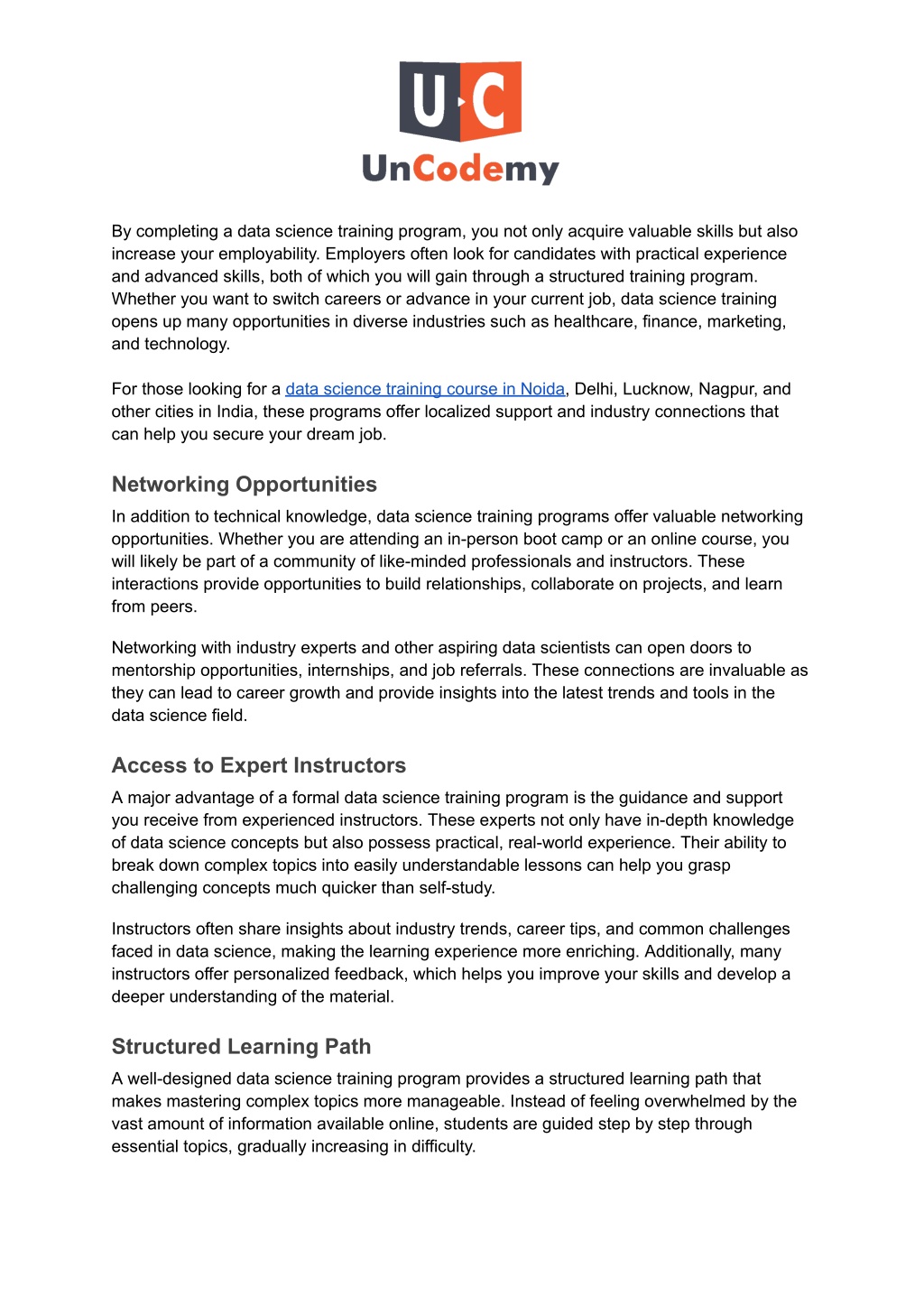 U C
UnCodemy

By completing a data science training program, you not only acquire valuable skills but also increase your employability. Employers often look for candidates with practical experience and advanced skills, both of which you will gain through a structured training program. Whether you want to switch careers or advance in your current job, data science training opens up many opportunities in diverse industries such as healthcare, finance, marketing, and technology.

For those looking for a data science training course in Noida, Delhi, Lucknow, Nagpur, and other cities in India, these programs offer localized support and industry connections that can help you secure your dream job.

Networking Opportunities

In addition to technical knowledge, data science training programs offer valuable networking opportunities. Whether you are attending an in-person boot camp or an online course, you will likely be part of a community of like-minded professionals and instructors. These interactions provide opportunities to build relationships, collaborate on projects, and learn from peers.

Networking with industry experts and other aspiring data scientists can open doors to mentorship opportunities, internships, and job referrals. These connections are invaluable as they can lead to career growth and provide insights into the latest trends and tools in the data science field.

Access to Expert Instructors

A major advantage of a formal data science training program is the guidance and support you receive from experienced instructors. These experts not only have in-depth knowledge of data science concepts but also possess practical, real-world experience. Their ability to break down complex topics into easily understandable lessons can help you grasp challenging concepts much quicker than self-study.

Instructors often share insights about industry trends, career tips, and common challenges faced in data science, making the learning experience more enriching. Additionally, many instructors offer personalized feedback, which helps you improve your skills and develop a deeper understanding of the material.

Structured Learning Path

A well-designed data science training program provides a structured learning path that makes mastering complex topics more manageable. Instead of feeling overwhelmed by the vast amount of information available online, students are guided step by step through essential topics, gradually increasing in difficulty.